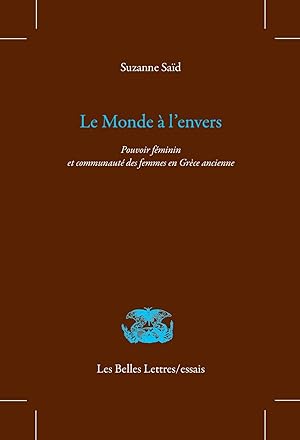 Suzanne Saïd

Le Monde à l'envers

Pouvoir féminin
et communauté des femmes en Grèce ancienne

Les Belles Lettres/essais